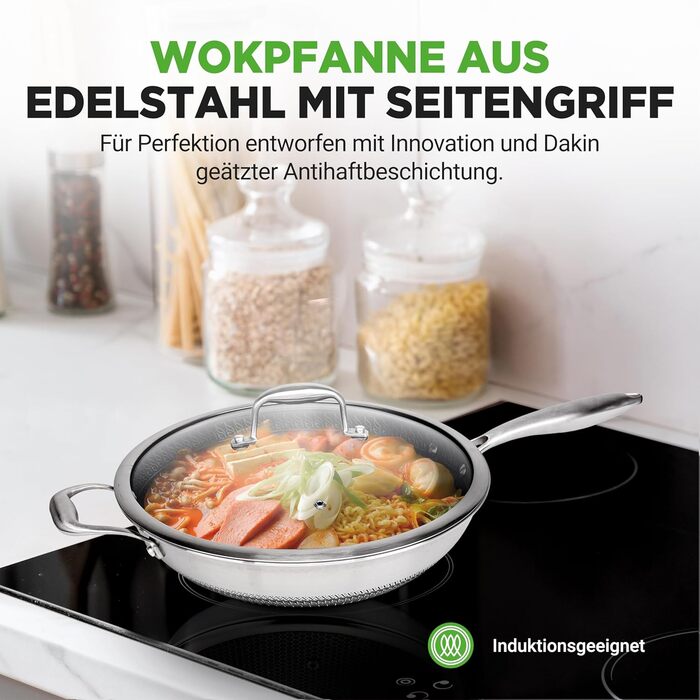 WOKPFANNE AUS
EDELSTAHL MIT SEITENGRIFF

Für Perfektion entworfen mit Innovation und Dakin geätzter Antihaftbeschichtung.

Induktionsgeeignet